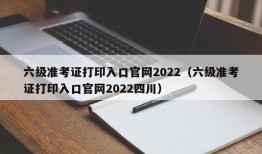 六级准考证打印入口官网2022（六级准考证打印入口官网2022四川）